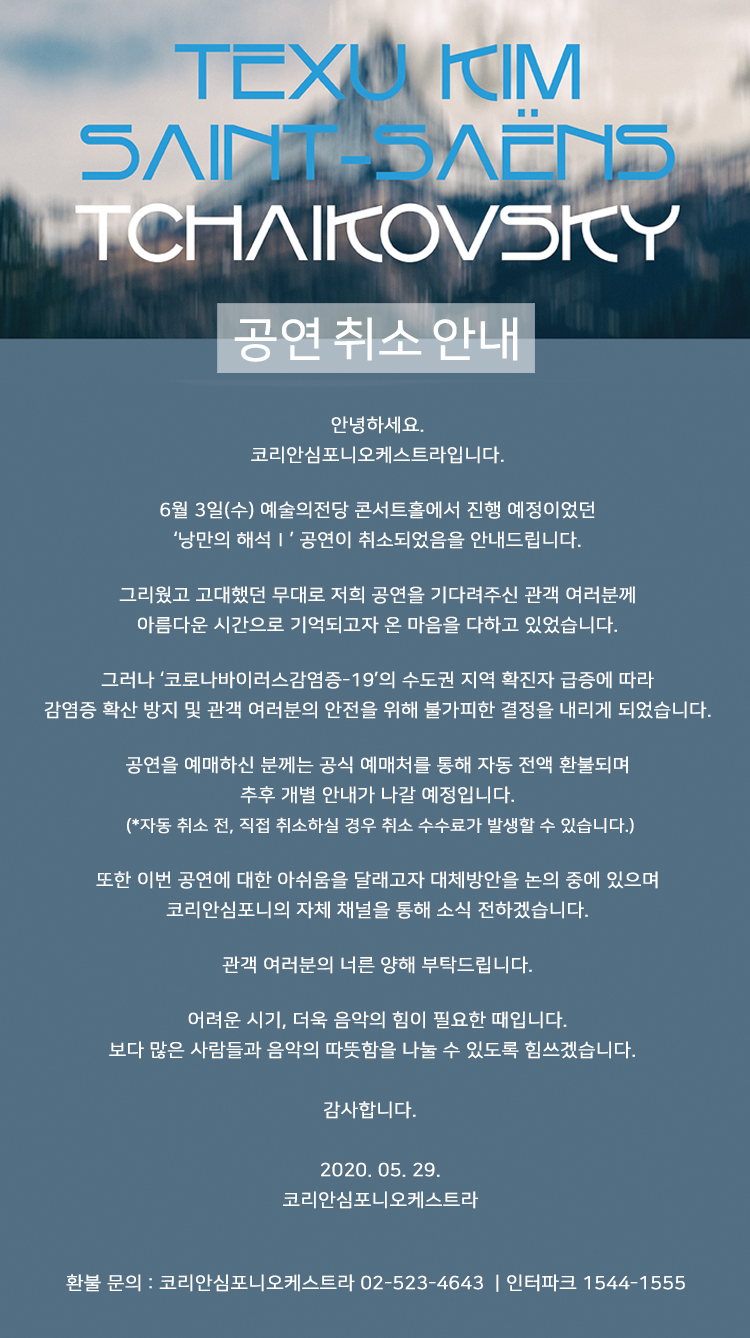 TEXU KIM
SAINT-SAËNS
TCHAIKOVSKY

공연 취소 안내

안녕하세요.
코리안심포니오케스트라입니다.

6월 3일(수) 예술의전당 콘서트홀에서 진행 예정이었던
'낭만의 해석 I ' 공연이 취소되었음을 안내드립니다.

그리웠고 고대했던 무대로 저희 공연을 기다려주신 관객 여러분께
아름다운 시간으로 기억되고자 온 마음을 다하고 있었습니다.

그러나 '코로나바이러스감염증-19'의 수도권 지역 확진자 급증에 따라
감염증 확산 방지 및 관객 여러분의 안전을 위해 불가피한 결정을 내리게 되었습니다.

공연을 예매하신 분께는 공식 예매처를 통해 자동 전액 환불되며
추후 개별 안내가 나갈 예정입니다.
(*자동 취소 전, 직접 취소하실 경우 취소 수수료가 발생할 수 있습니다.)

또한 이번 공연에 대한 아쉬움을 달래고자 대체방안을 논의 중에 있으며
코리안심포니의 자체 채널을 통해 소식 전하겠습니다.

관객 여러분의 너른 양해 부탁드립니다.

어려운 시기, 더욱 음악의 힘이 필요한 때입니다.
보다 많은 사람들과 음악의 따뜻함을 나눌 수 있도록 힘쓰겠습니다.

감사합니다.

2020. 05. 29.
코리안심포니오케스트라

환불 문의 : 코리안심포니오케스트라 02-523-4643 | 인터파크 1544-1555